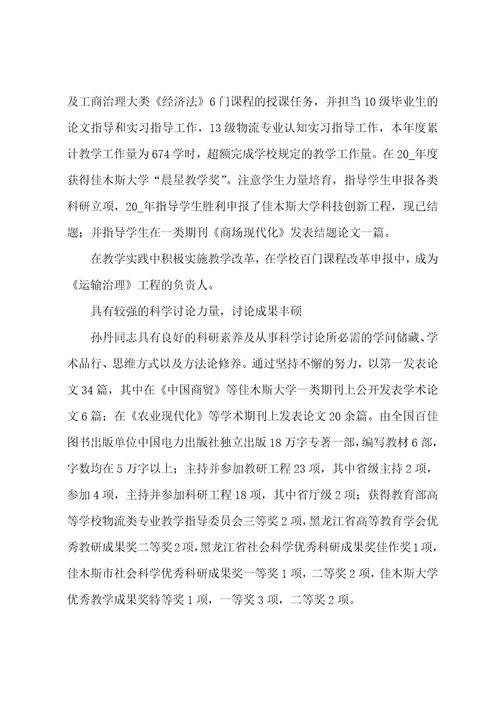 及工商治理大类《经济法》6门课程的授课任务，并担当10级毕业生的论文指导和实习指导工作，13级物流专业认知实习指导工作，本年度累计教学工作量为674学时，超额完成学校规定的教学工作量。在20_年度获得佳木斯大学“晨星教学奖”。注意学生力量培育，指导学生申报各类科研立项，20_年指导学生胜利申报了佳木斯大学科技创新工程，现已结题；并指导学生在一类期刊《商场现代化》发表结题论文一篇。

在教学实践中积极实施教学改革，在学校百门课程改革申报中，成为《运输治理》工程的负责人。

具有较强的科学讨论力量，讨论成果丰硕

孙丹同志具有良好的科研素养及从事科学讨论所必需的学问储藏、学术品行、思维方式以及方法论修养。通过坚持不懈的努力，以第一发表论文34篇，其中在《中国商贸》等佳木斯大学一类期刊上公开发表学术论文6篇；在《农业现代化》等学术期刊上发表论文20余篇。由全国百佳图书出版单位中国电力出版社独立出版18万字专著一部，编写教材6部，字数均在5万字以上；主持并参加教研工程23项，其中省级主持2项，参加4项，主持并参加科研工程18项，其中省厅级2项；获得教育部高等学校物流类专业教学指导委员会三等奖2项，黑龙江省高等教育学会优秀教研成果奖二等奖2项，黑龙江省社会科学优秀科研成果奖佳作奖1项，佳木斯市社会科学优秀科研成果奖一等奖1项，二等奖2项，佳木斯大学优秀教学成果奖特等奖1项，一等奖3项，二等奖2项。